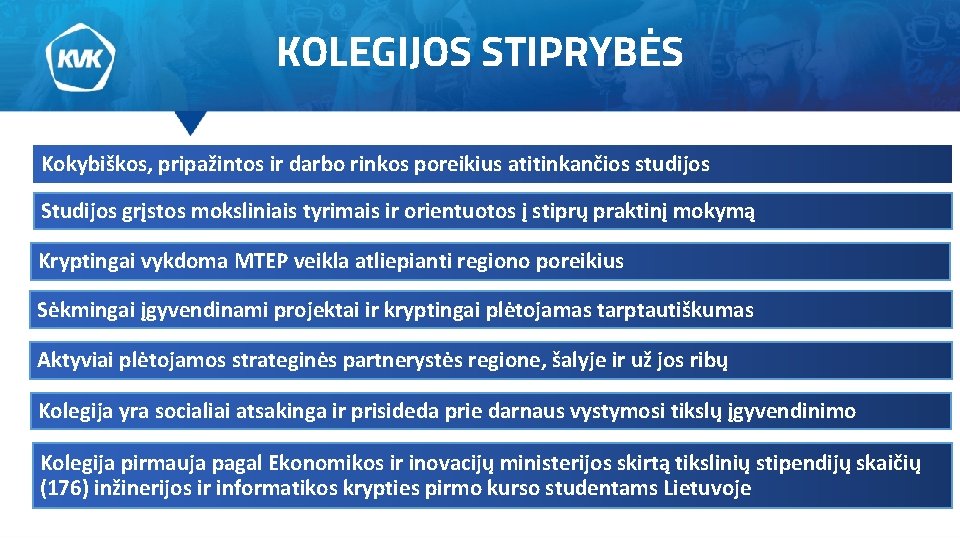 KVK

KOLEGIJOS STIPRYBĖS

Kokybiškos, pripažintos ir darbo rinkos poreikius atitinkančios studijos

Studijos grįstos moksliniais tyrimais ir orientuotos į stiprų praktinį mokymą

Kryptingai vykdoma MTEP veikla atliepianti regiono poreikius

Sėkmingai įgyvendinami projektai ir kryptingai plėtojamas tarptautiškumas

Aktyviai plėtojamos strateginės partnerystės regione, šalyje ir už jos ribų

Kolegija yra socialiai atsakinga ir prisideda prie darnaus vystymosi tikslų įgyvendinimo

Kolegija pirmauja pagal Ekonomikos ir inovacijų ministerijos skirtą tikslinių stipendijų skaičių (176) inžinerijos ir informatikos krypties pirmo kurso studentams Lietuvoje